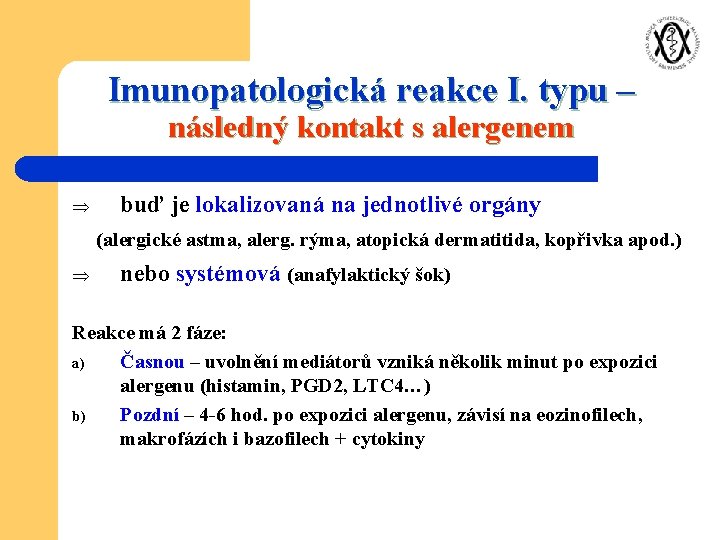 Imunopatologická reakce I. typu –
následný kontakt s alergenem

⇒ buď je lokalizovaná na jednotlivé orgány

(alergické astma, alerg. rýma, atopická dermatitida, kopřivka apod.)

⇒ nebo systémová (anafylaktický šok)

Reakce má 2 fáze:

a) Časnou – uvolnění mediátorů vzniká několik minut po expozici alergenu (histamin, PGD2, LTC4…)

b) Pozdní – 4-6 hod. po expozici alergenu, závisí na eozinofilech, makrofázích i bazofilech + cytokiny